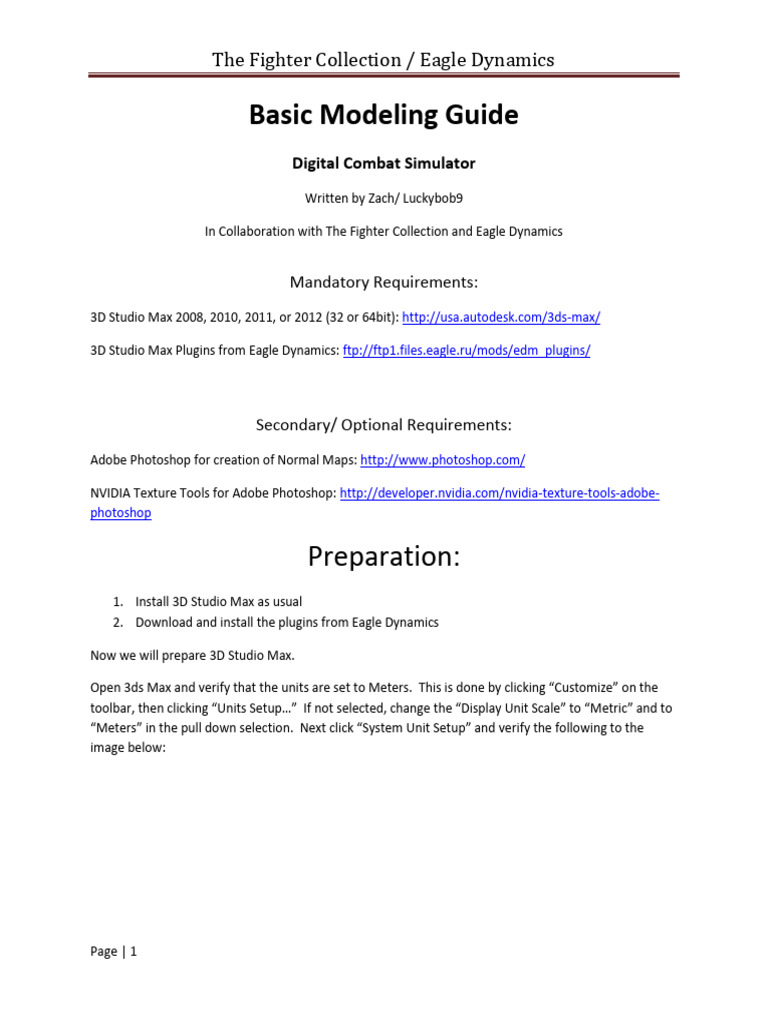 The Fighter Collection / Eagle Dynamics

Basic Modeling Guide

Digital Combat Simulator

Written by Zach/ Luckybob9

In Collaboration with The Fighter Collection and Eagle Dynamics

Mandatory Requirements:

3D Studio Max 2008, 2010, 2011, or 2012 (32 or 64bit): http://usa.autodesk.com/3ds-max/

3D Studio Max Plugins from Eagle Dynamics: ftp://ftp1.files.eagle.ru/mods/edm_plugins/

Secondary/ Optional Requirements:

Adobe Photoshop for creation of Normal Maps: http://www.photoshop.com/

NVIDIA Texture Tools for Adobe Photoshop: http://developer.nvidia.com/nvidia-texture-tools-adobe-photoshop

Preparation:

1. Install 3D Studio Max as usual
2. Download and install the plugins from Eagle Dynamics

Now we will prepare 3D Studio Max.

Open 3ds Max and verify that the units are set to Meters. This is done by clicking “Customize” on the toolbar, then clicking “Units Setup…” If not selected, change the “Display Unit Scale” to “Metric” and to “Meters” in the pull down selection. Next click “System Unit Setup” and verify the following to the image below:

Page | 1